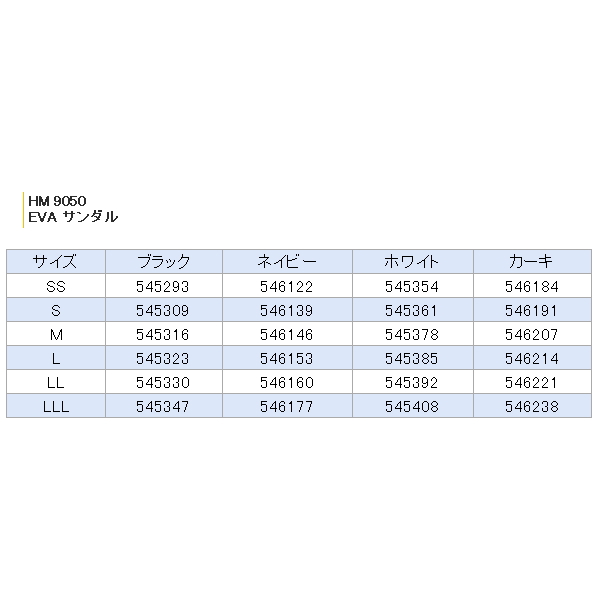 HM 9050
EVA サンダル

| サイズ | ブラック | ネイビー | ホワイト | カーキ |
|---|---|---|---|---|
| SS | 545293 | 546122 | 545354 | 546184 |
| S | 545309 | 546139 | 545361 | 546191 |
| M | 545316 | 546146 | 545378 | 546207 |
| L | 545323 | 546153 | 545385 | 546214 |
| LL | 545330 | 546160 | 545392 | 546221 |
| LLL | 545347 | 546177 | 545408 | 546238 |